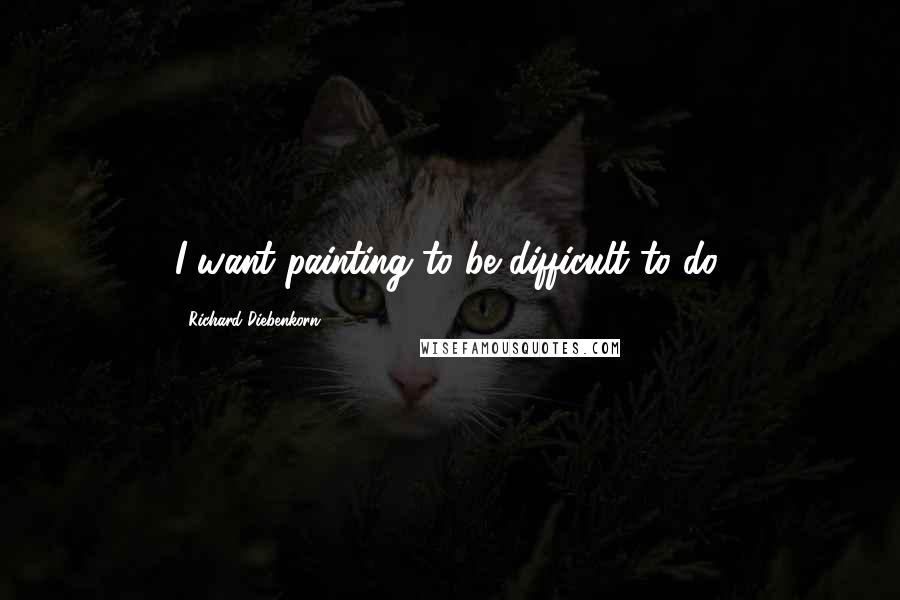 I want painting to be difficult to do.

Richard Diebenkorn

WISEFAMOUSQUOTES.COM